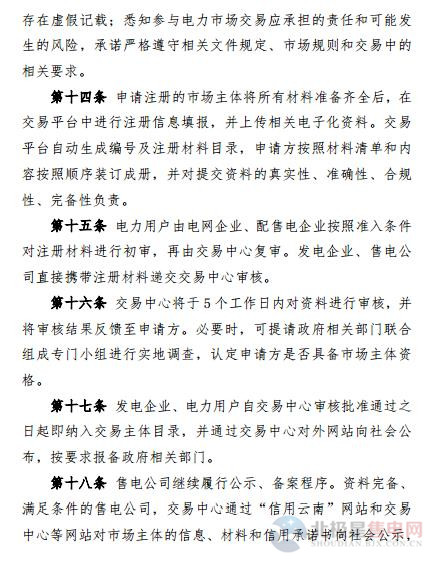 存在虚假记载；悉知参与电力市场交易应承担的责任和可能发生的风险，承诺严格遵守相关文件规定、市场规则和交易中的相关要求。

第十四条 申请注册的市场主体将所有材料准备齐全后，在交易平台中进行注册信息填报，并上传相关电子化资料。交易平台自动生成编号及注册材料目录，申请方按照材料清单和内容按照顺序装订成册，并对提交资料的真实性、准确性、合规性、完备性负责。

第十五条 电力用户由电网企业、配售电企业按照准入条件对注册材料进行初审，再由交易中心复审。发电企业、售电公司直接携带注册材料递交交易中心审核。

第十六条 交易中心将于5个工作日内对资料进行审核，并将审核结果反馈至申请方。必要时，可提请政府相关部门联合组成专门小组进行实地调查，认定申请方是否具备市场主体资格。

第十七条 发电企业、电力用户自交易中心审核批准通过之日起即纳入交易主体目录，并通过交易中心对外网站向社会公布，按要求报备政府相关部门。

第十八条 售电公司继续履行公示、备案程序。资料完备、满足条件的售电公司，交易中心通过“信用云南”网站和交易中心等网站对市场主体的信息、材料和信用承诺书向社会公示，

北极星售电网
SHOUDIAN.BJX.COM.CN